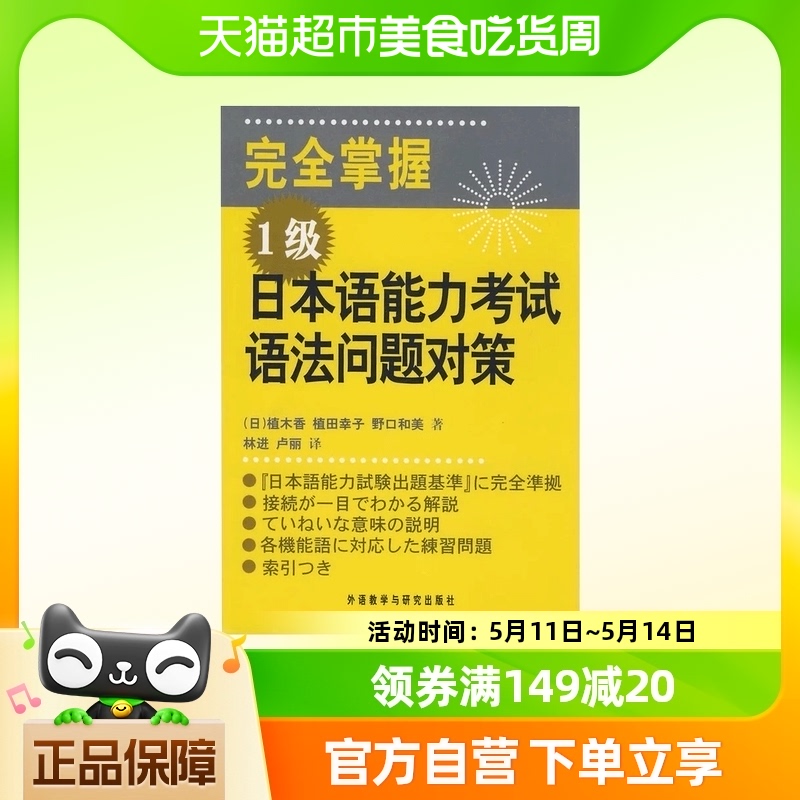 天猫超市美食吃货周

完全掌握

1级

日本语能力考试
语法问题对策

(日)植木香 植田幸子 野口和美 著
林进 卢丽 译

●『日本語能力試験出題基準』に完全準拠
● 接続が一目でわかる解説
● ていねいな意味の説明
● 各機能語に対応した練習問題
● 索引つき

外语教学与研究出版社

活动时间：5月11日~5月14日

领券满149减20

正品保障

官方自营 下单立享